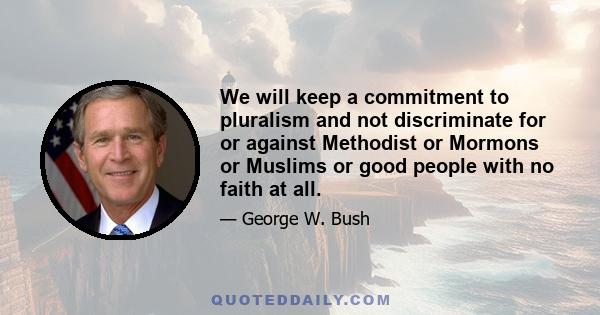 We will keep a commitment to pluralism and not discriminate for or against Methodist or Mormons or Muslims or good people with no faith at all.

— George W. Bush

QUOTEDDAILY.COM